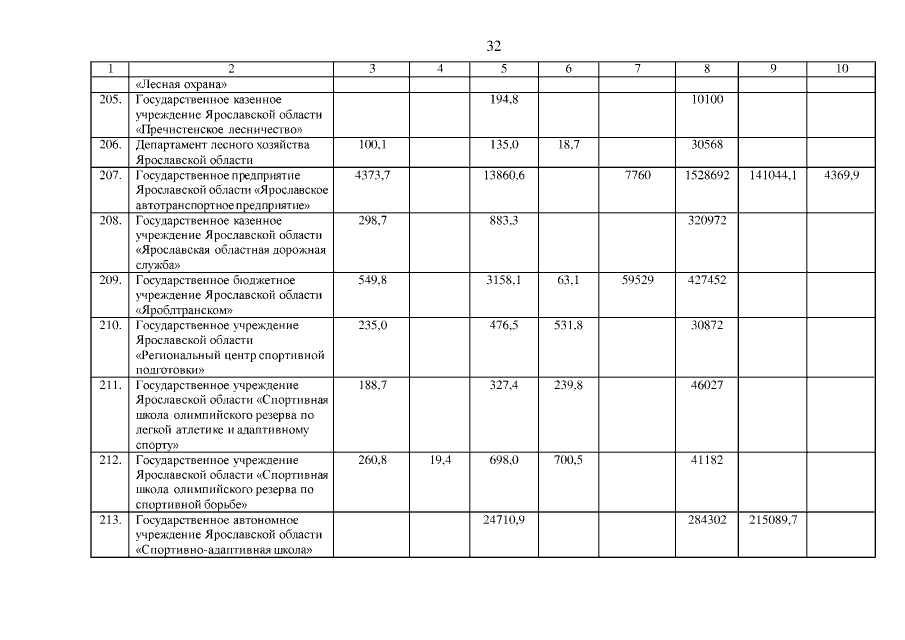 32

| 1 | 2 | 3 | 4 | 5 | 6 | 7 | 8 | 9 | 10 |
|---|---|---|---|---|---|---|---|---|---|
| | «Лесная охрана» | | | | | | | | |
| 205. | Государственное казенное учреждение Ярославской области «Пречистенское лесничество» | | | 194,8 | | | 10100 | | |
| 206. | Департамент лесного хозяйства Ярославской области | 100,1 | | 135,0 | 18,7 | | 30568 | | |
| 207. | Государственное предприятие Ярославской области «Ярославское автотранспортное предприятие» | 4373,7 | | 13860,6 | | 7760 | 1528692 | 141044,1 | 4369,9 |
| 208. | Государственное казенное учреждение Ярославской области «Ярославская областная дорожная служба» | 298,7 | | 883,3 | | | 320972 | | |
| 209. | Государственное бюджетное учреждение Ярославской области «Яроблтранском» | 549,8 | | 3158,1 | 63,1 | 59529 | 427452 | | |
| 210. | Государственное учреждение Ярославской области «Региональный центр спортивной подготовки» | 235,0 | | 476,5 | 531,8 | | 30872 | | |
| 211. | Государственное учреждение Ярославской области «Спортивная школа олимпийского резерва по легкой атлетике и адаптивному спорту» | 188,7 | | 327,4 | 239,8 | | 46027 | | |
| 212. | Государственное учреждение Ярославской области «Спортивная школа олимпийского резерва по спортивной борьбе» | 260,8 | 19,4 | 698,0 | 700,5 | | 41182 | | |
| 213. | Государственное автономное учреждение Ярославской области «Спортивно-адаптивная школа» | | | 24710,9 | | | 284302 | 215089,7 | |